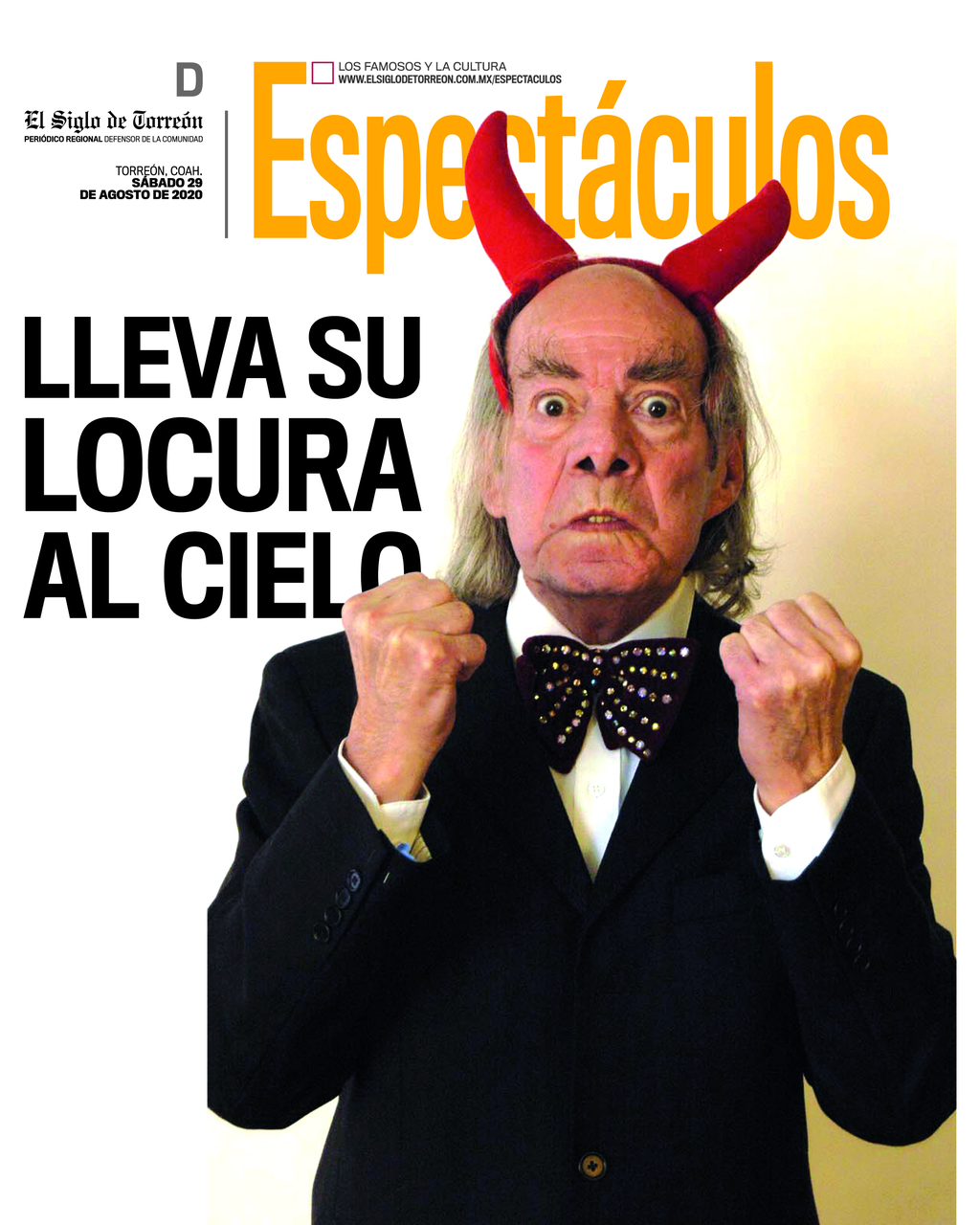 D

El Siglo de Torreón
PERIÓDICO REGIONAL DEFENSOR DE LA COMUNIDAD

TORREÓN, COAH.
SÁBADO 29
DE AGOSTO DE 2020

LOS FAMOSOS Y LA CULTURA
WWW.ELSIGLODETORREON.COM.MX/ESPECTACULOS

Espectáculos

LLEVA SU
LOCURA
AL CIELO